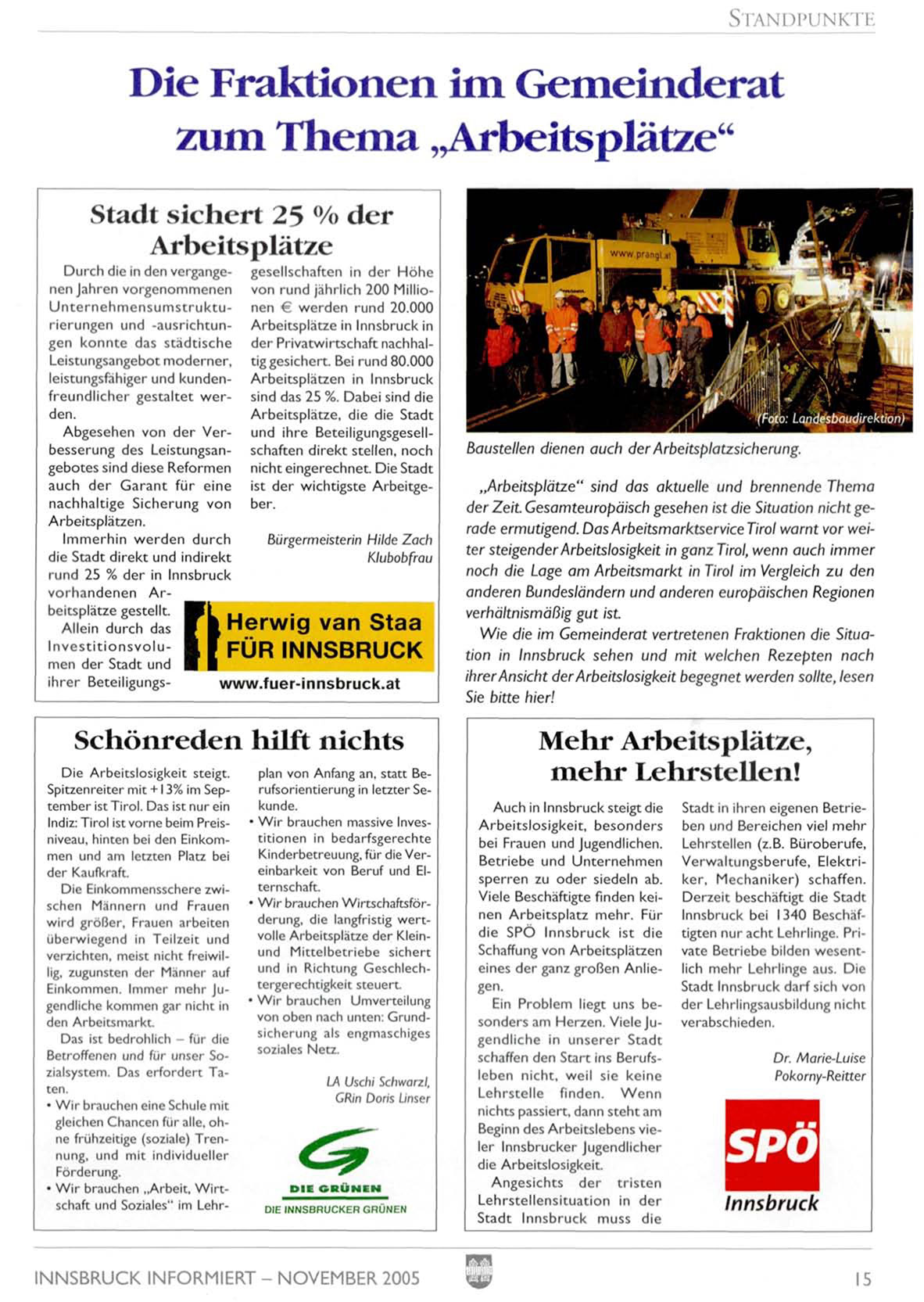 STANDPUNKTE

Die Fraktionen im Gemeinderat zum Thema „Arbeitsplätze“

Stadt sichert 25 % der Arbeitsplätze

Durch die in den vergangenen Jahren vorgenommenen Unternehmensumstrukturierungen und -ausrichtungen konnte das städtische Leistungsangebot moderner, leistungsfähiger und kundenfreundlicher gestaltet werden.

Abgesehen von der Verbesserung des Leistungsangebotes sind diese Reformen auch der Garant für eine nachhaltige Sicherung von Arbeitsplätzen.

Immerhin werden durch die Stadt direkt und indirekt rund 25 % der in Innsbruck vorhandenen Arbeitsplätze gestellt.

Allein durch das Investitionsvolumen der Stadt und ihrer Beteiligungsgesellschaften in der Höhe von rund jährlich 200 Millionen € werden rund 20.000 Arbeitsplätze in Innsbruck in der Privatwirtschaft nachhaltig gesichert. Bei rund 80.000 Arbeitsplätzen in Innsbruck sind das 25 %. Dabei sind die Arbeitsplätze, die die Stadt und ihre Beteiligungsgesellschaften direkt stellen, noch nicht eingerechnet. Die Stadt ist der wichtigste Arbeitgeber.

Bürgermeisterin Hilde Zach
Klubobfrau

Herwig van Staa
FÜR INNSBRUCK
www.fuer-innsbruck.at

www.prangl.at

(Foto: Landesbaudirektion)

Baustellen dienen auch der Arbeitsplatzsicherung.

„Arbeitsplätze“ sind das aktuelle und brennende Thema der Zeit. Gesamteuropäisch gesehen ist die Situation nicht gerade ermutigend. Das Arbeitsmarktservice Tirol warnt vor weiter steigender Arbeitslosigkeit in ganz Tirol, wenn auch immer noch die Lage am Arbeitsmarkt in Tirol im Vergleich zu den anderen Bundesländern und anderen europäischen Regionen verhältnismäßig gut ist.

Wie die im Gemeinderat vertretenen Fraktionen die Situation in Innsbruck sehen und mit welchen Rezepten nach ihrer Ansicht der Arbeitslosigkeit begegnet werden sollte, lesen Sie bitte hier!

Schönreden hilft nichts

Die Arbeitslosigkeit steigt. Spitzenreiter mit +13% im September ist Tirol. Das ist nur ein Indiz: Tirol ist vorne beim Preisniveau, hinten bei den Einkommen und am letzten Platz bei der Kaufkraft.

Die Einkommensschere zwischen Männern und Frauen wird größer, Frauen arbeiten überwiegend in Teilzeit und verzichten, meist nicht freiwillig, zugunsten der Männer auf Einkommen. Immer mehr Jugendliche kommen gar nicht in den Arbeitsmarkt.

Das ist bedrohlich – für die Betroffenen und für unser Sozialsystem. Das erfordert Taten.

• Wir brauchen eine Schule mit gleichen Chancen für alle, ohne frühzeitige (soziale) Trennung, und mit individueller Förderung.
• Wir brauchen „Arbeit, Wirtschaft und Soziales“ im Lehrplan von Anfang an, statt Berufsorientierung in letzter Sekunde.
• Wir brauchen massive Investitionen in bedarfsgerechte Kinderbetreuung, für die Vereinbarkeit von Beruf und Elternschaft.
• Wir brauchen Wirtschaftsförderung, die langfristig wertvolle Arbeitsplätze der Klein- und Mittelbetriebe sichert und in Richtung Geschlechtergerechtigkeit steuert.
• Wir brauchen Umverteilung von oben nach unten: Grundsicherung als engmaschiges soziales Netz.

LA Uschi Schwarzl,
GRin Doris Linser

DIE GRÜNEN
DIE INNSBRUCKER GRÜNEN

Mehr Arbeitsplätze, mehr Lehrstellen!

Auch in Innsbruck steigt die Arbeitslosigkeit, besonders bei Frauen und Jugendlichen. Betriebe und Unternehmen sperren zu oder siedeln ab. Viele Beschäftigte finden keinen Arbeitsplatz mehr. Für die SPÖ Innsbruck ist die Schaffung von Arbeitsplätzen eines der ganz großen Anliegen.

Ein Problem liegt uns besonders am Herzen. Viele Jugendliche in unserer Stadt schaffen den Start ins Berufsleben nicht, weil sie keine Lehrstelle finden. Wenn nichts passiert, dann steht am Beginn des Arbeitslebens vieler Innsbrucker Jugendlicher die Arbeitslosigkeit.

Angesichts der tristen Lehrstellensituation in der Stadt Innsbruck muss die Stadt in ihren eigenen Betrieben und Bereichen viel mehr Lehrstellen (z.B. Büroberufe, Verwaltungsberufe, Elektriker, Mechaniker) schaffen. Derzeit beschäftigt die Stadt Innsbruck bei 1340 Beschäftigten nur acht Lehrlinge. Private Betriebe bilden wesentlich mehr Lehrlinge aus. Die Stadt Innsbruck darf sich von der Lehrlingsausbildung nicht verabschieden.

Dr. Marie-Luise Pokorny-Reitter

SPÖ
Innsbruck

INNSBRUCK INFORMIERT – NOVEMBER 2005

15